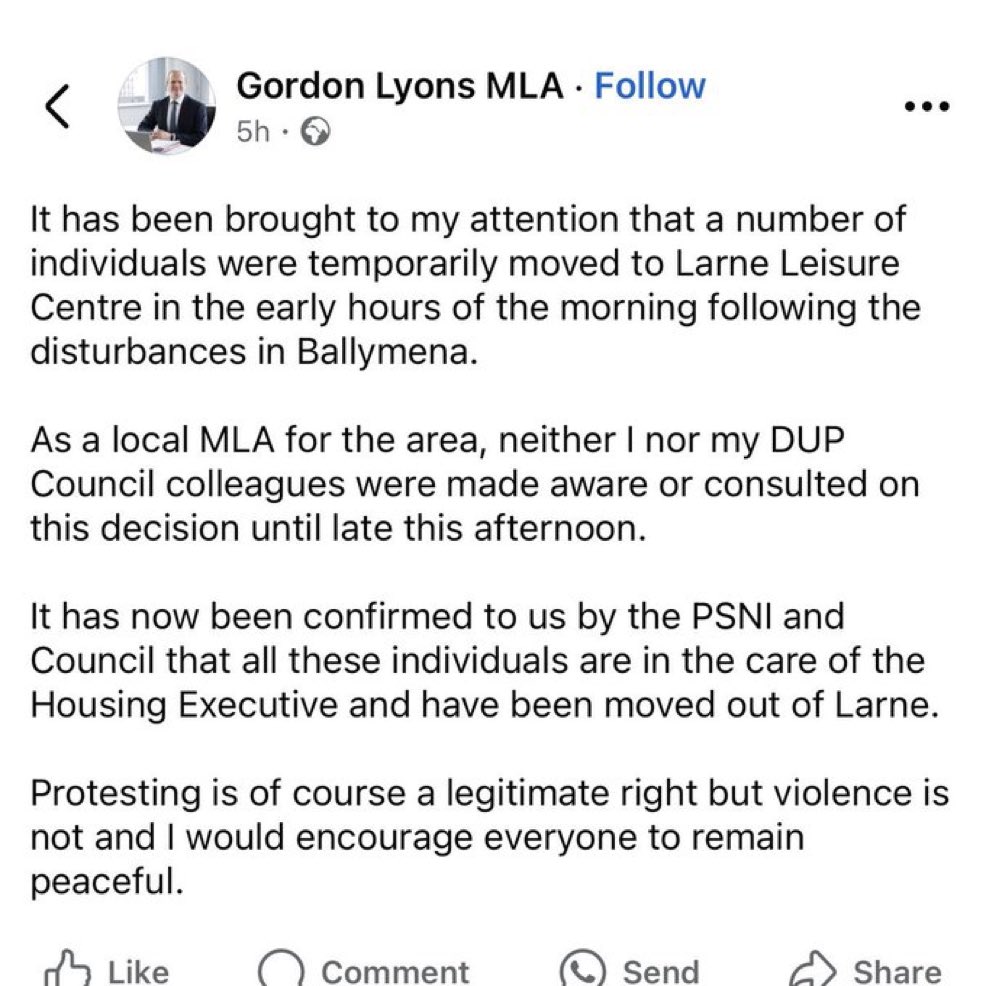 Gordon Lyons MLA · Follow
5h ·

It has been brought to my attention that a number of individuals were temporarily moved to Larne Leisure Centre in the early hours of the morning following the disturbances in Ballymena.

As a local MLA for the area, neither I nor my DUP Council colleagues were made aware or consulted on this decision until late this afternoon.

It has now been confirmed to us by the PSNI and Council that all these individuals are in the care of the Housing Executive and have been moved out of Larne.

Protesting is of course a legitimate right but violence is not and I would encourage everyone to remain peaceful.

Like Comment Send Share